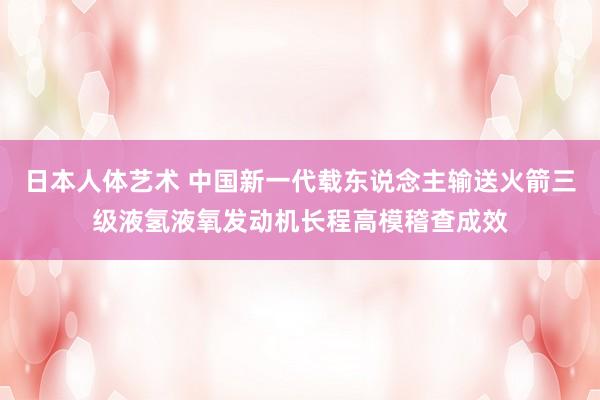 日本人体艺术 中国新一代载东说念主输送火箭三级液氢液氧发动机长程高模稽查成效